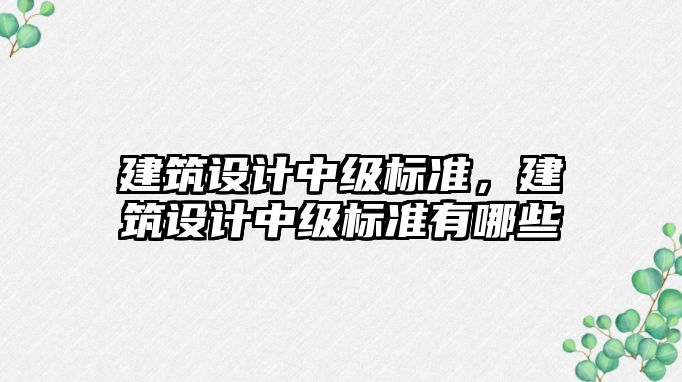 建筑设计中级标准，建筑设计中级标准有哪些